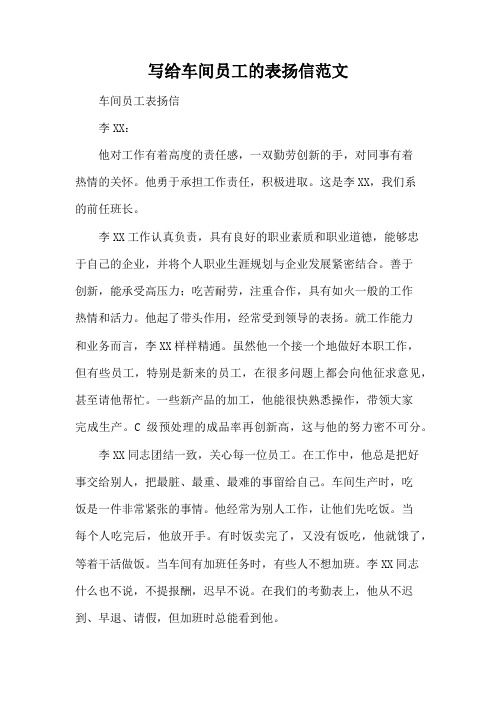 写给车间员工的表扬信范文

车间员工表扬信

李 XX：

他对工作有着高度的责任感，一双勤劳创新的手，对同事有着热情的关怀。他勇于承担工作责任，积极进取。这是李 XX，我们系的前任班长。

李 XX 工作认真负责，具有良好的职业素质和职业道德，能够忠于自己的企业，并将个人职业生涯规划与企业发展紧密结合。善于创新，能承受高压力；吃苦耐劳，注重合作，具有如火一般的工作热情和活力。他起了带头作用，经常受到领导的表扬。就工作能力和业务而言，李 XX 样样精通。虽然他一个接一个地做好本职工作，但有些员工，特别是新来的员工，在很多问题上都会向他征求意见，甚至请他帮忙。一些新产品的加工，他能很快熟悉操作，带领大家完成生产。C 级预处理的成品率再创新高，这与他的努力密不可分。

李 XX 同志团结一致，关心每一位员工。在工作中，他总是把好事交给别人，把最脏、最重、最难的事留给自己。车间生产时，吃饭是一件非常紧张的事情。他经常为别人工作，让他们先吃饭。当每个人吃完后，他放开手。有时饭卖完了，又没有饭吃，他就饿了，等着干活做饭。当车间有加班任务时，有些人不想加班。李 XX 同志什么也不说，不提报酬，迟早不说。在我们的考勤表上，他从不迟到、早退、请假，但加班时总能看到他。